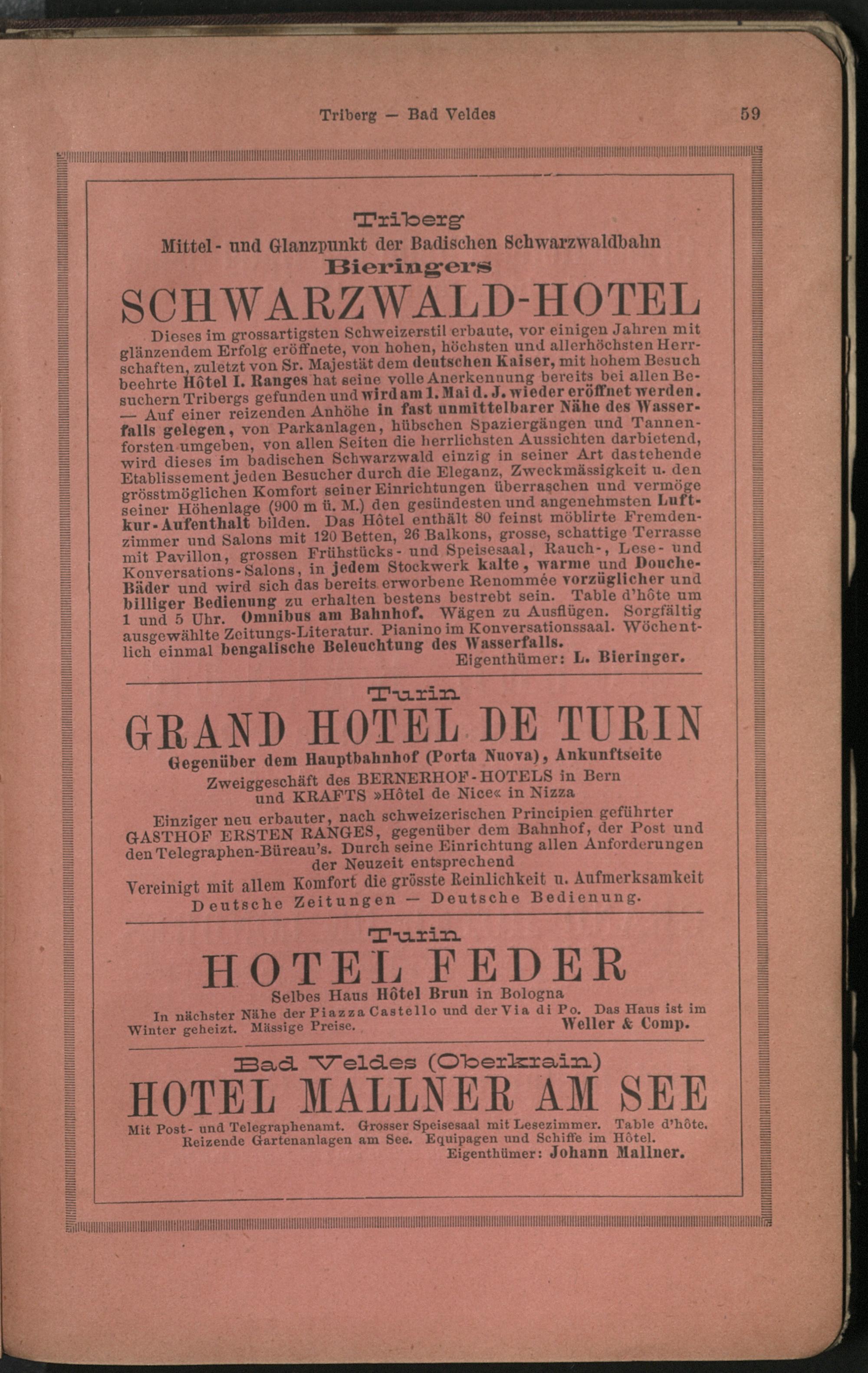 Triberg — Bad Veldes 59

Triberg
Mittel- und Glanzpunkt der Badischen Schwarzwaldbahn
Bieringers
SCHWARZWALD-HOTEL

Dieses im grossartigsten Schweizerstil erbaute, vor einigen Jahren mit glänzendem Erfolg eröffnete, von hohen, höchsten und allerhöchsten Herrschaften, zuletzt von Sr. Majestät dem deutschen Kaiser, mit hohem Besuch beehrte Hôtel I. Ranges hat seine volle Anerkennung bereits bei allen Besuchern Tribergs gefunden und wird am 1. Mai d. J. wieder eröffnet werden. — Auf einer reizenden Anhöhe in fast unmittelbarer Nähe des Wasserfalls gelegen, von Parkanlagen, hübschen Spaziergängen und Tannenforsten umgeben, von allen Seiten die herrlichsten Aussichten darbietend, wird dieses im badischen Schwarzwald einzig in seiner Art dastehende Etablissement jeden Besucher durch die Eleganz, Zweckmässigkeit u. den grösstmöglichen Komfort seiner Einrichtungen überraschen und vermöge seiner Höhenlage (900 m ü. M.) den gesündesten und angenehmsten Luftkur-Aufenthalt bilden. Das Hôtel enthält 80 feinst möblirte Fremdenzimmer und Salons mit 120 Betten, 26 Balkons, grosse, schattige Terrasse mit Pavillon, grossen Frühstücks- und Speisesaal, Rauch-, Lese- und Konversations-Salons, in jedem Stockwerk kalte, warme und Douche-Bäder und wird sich das bereits erworbene Renommée vorzüglicher und billiger Bedienung zu erhalten bestens bestrebt sein. Table d'hôte um 1 und 5 Uhr. Omnibus am Bahnhof. Wägen zu Ausflügen. Sorgfältig ausgewählte Zeitungs-Literatur. Pianino im Konversationssaal. Wöchentlich einmal bengalische Beleuchtung des Wasserfalls.
Eigenthümer: L. Bieringer.

Turin
GRAND HOTEL DE TURIN
Gegenüber dem Hauptbahnhof (Porta Nuova), Ankunftseite
Zweiggeschäft des BERNERHOF-HOTELS in Bern und KRAFTS »Hôtel de Nice« in Nizza

Einziger neu erbauter, nach schweizerischen Principien geführter GASTHOF ERSTEN RANGES, gegenüber dem Bahnhof, der Post und den Telegraphen-Büreau's. Durch seine Einrichtung allen Anforderungen der Neuzeit entsprechend
Vereinigt mit allem Komfort die grösste Reinlichkeit u. Aufmerksamkeit
Deutsche Zeitungen — Deutsche Bedienung.

Turin
HOTEL FEDER
Selbes Haus Hôtel Brun in Bologna
In nächster Nähe der Piazza Castello und der Via di Po. Das Haus ist im Winter geheizt. Mässige Preise. Weller & Comp.

Bad Veldes (Oberkrain)
HOTEL MALLNER AM SEE
Mit Post- und Telegraphenamt. Grosser Speisesaal mit Lesezimmer. Table d'hôte. Reizende Gartenanlagen am See. Equipagen und Schiffe im Hôtel.
Eigenthümer: Johann Mallner.